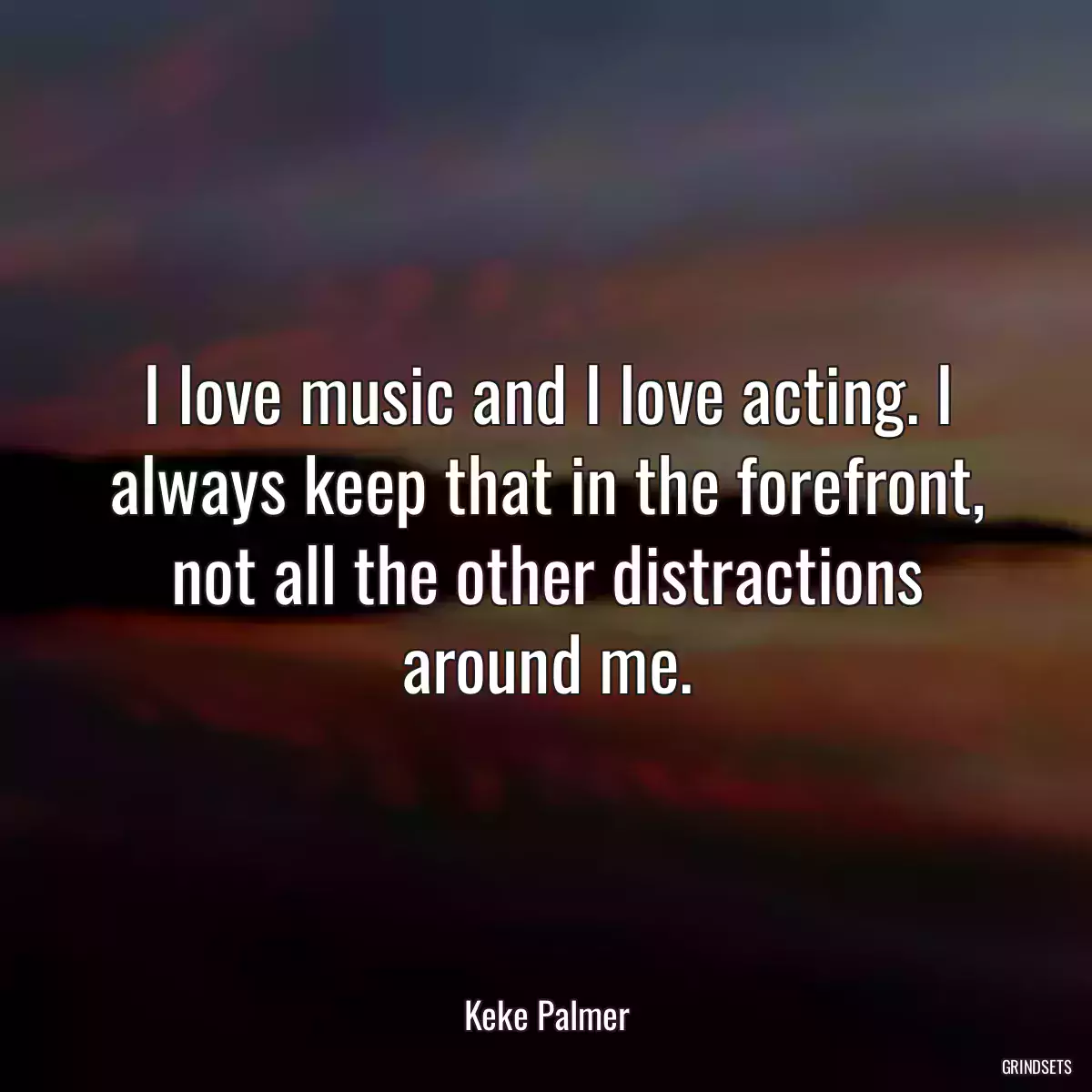 I love music and I love acting. I always keep that in the forefront, not all the other distractions around me.

Keke Palmer

GRINDSETS